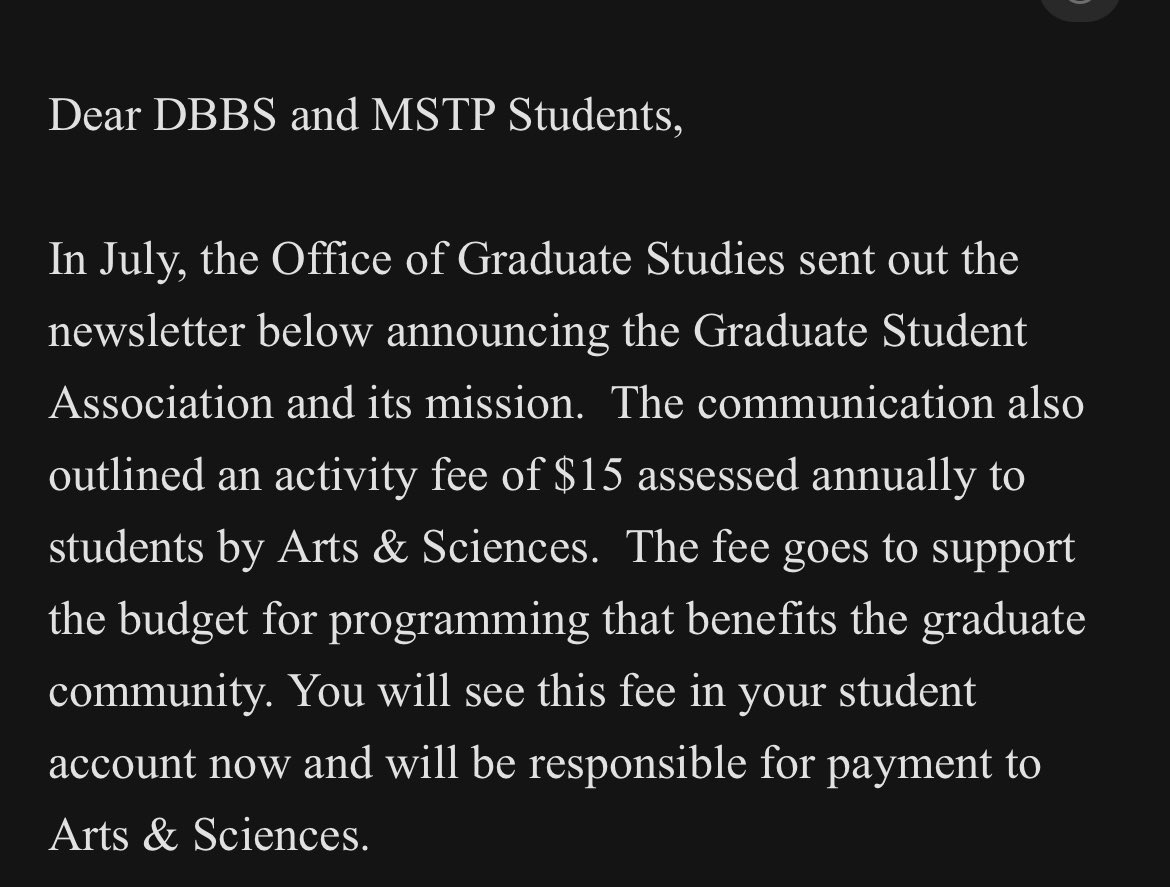 Dear DBBS and MSTP Students,

In July, the Office of Graduate Studies sent out the newsletter below announcing the Graduate Student Association and its mission. The communication also outlined an activity fee of \$15 assessed annually to students by Arts & Sciences. The fee goes to support the budget for programming that benefits the graduate community. You will see this fee in your student account now and will be responsible for payment to Arts & Sciences.